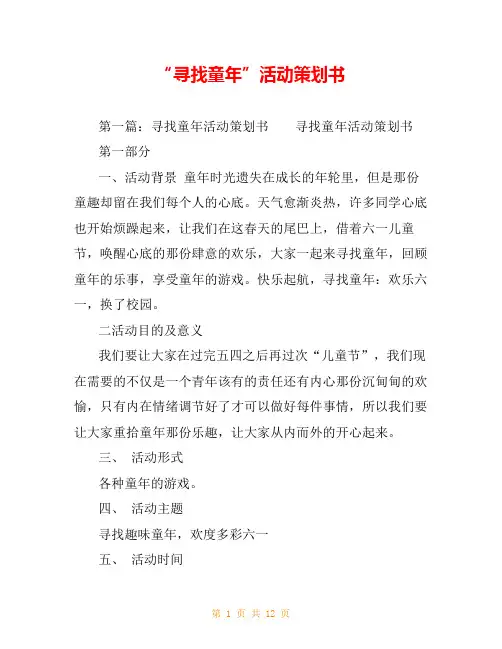 “寻找童年”活动策划书

第一篇：寻找童年活动策划书　　寻找童年活动策划书

第一部分

一、活动背景 童年时光遗失在成长的年轮里，但是那份童趣却留在我们每个人的心底。天气愈渐炎热，许多同学心底也开始烦躁起来，让我们在这春天的尾巴上，借着六一儿童节，唤醒心底的那份肆意的欢乐，大家一起来寻找童年，回顾童年的乐事，享受童年的游戏。快乐起航，寻找童年：欢乐六一，换了校园。

二活动目的及意义

我们要让大家在过完五四之后再过次“儿童节”，我们现在需要的不仅是一个青年该有的责任还有内心那份沉甸甸的欢愉，只有内在情绪调节好了才可以做好每件事情，所以我们要让大家重拾童年那份乐趣，让大家从内而外的开心起来。

三、 活动形式

各种童年的游戏。

四、 活动主题

寻找趣味童年，欢度多彩六一

五、 活动时间

第 1 页 共 12 页